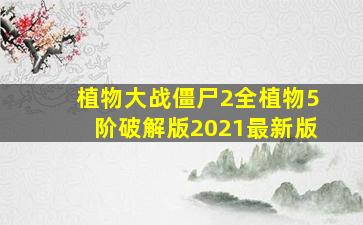 植物大战僵尸2全植物5阶破解版2021最新版